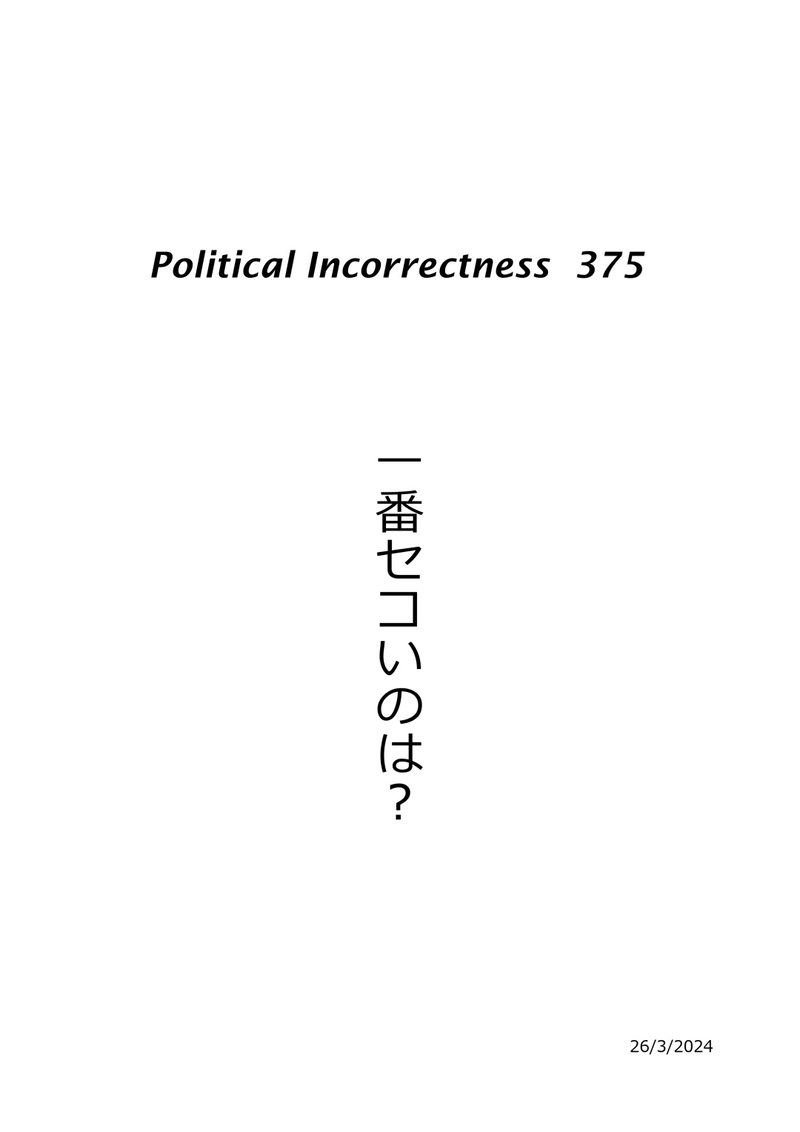 Political Incorrectness 375

一番セコいのは？

26/3/2024